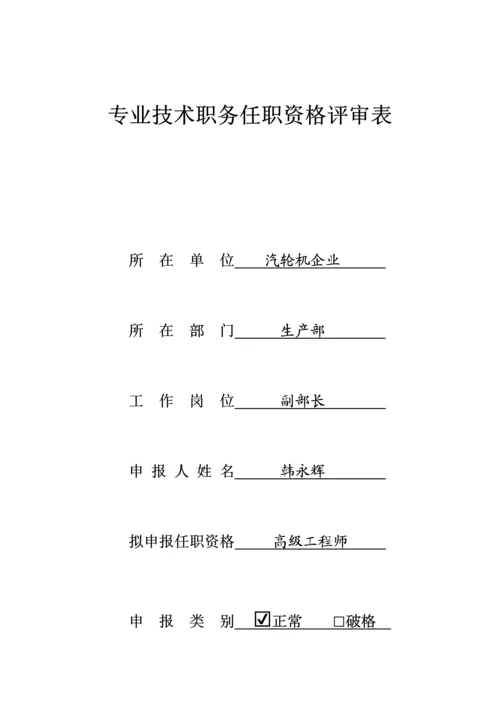 专业技术职务任职资格评审表

所 在 单 位 汽轮机企业

所 在 部 门 生产部

工 作 岗 位 副部长

申 报 人 姓 名 韩永辉

拟申报任职资格 高级工程师

申 报 类 别 ☑正常 □破格